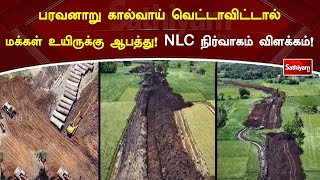 பரவனாறு கால்வாய் வெட்டாவிட்டால்

மக்கள் உயிருக்கு ஆபத்து! NLC நிர்வாகம் விளக்கம்!

Sathiyam